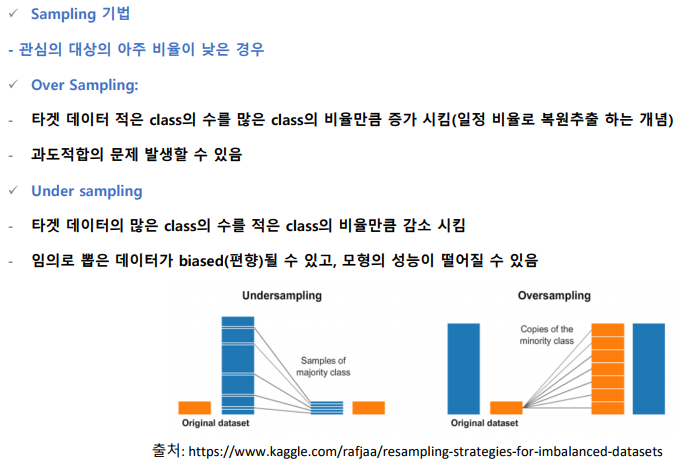 ✓ Sampling 기법

- 관심의 대상의 아주 비율이 낮은 경우

✓ Over Sampling:

- 타겟 데이터 적은 class의 수를 많은 class의 비율만큼 증가 시킴(일정 비율로 복원추출 하는 개념)

- 과도적합의 문제 발생할 수 있음

✓ Under sampling

- 타겟 데이터의 많은 class의 수를 적은 class의 비율만큼 감소 시킴

- 임의로 뽑은 데이터가 biased(편향)될 수 있고, 모형의 성능이 떨어질 수 있음

Undersampling

Samples of majority class

Original dataset

Oversampling

Copies of the minority class

Original dataset

출처: https://www.kaggle.com/rafjaa/resampling-strategies-for-imbalanced-datasets